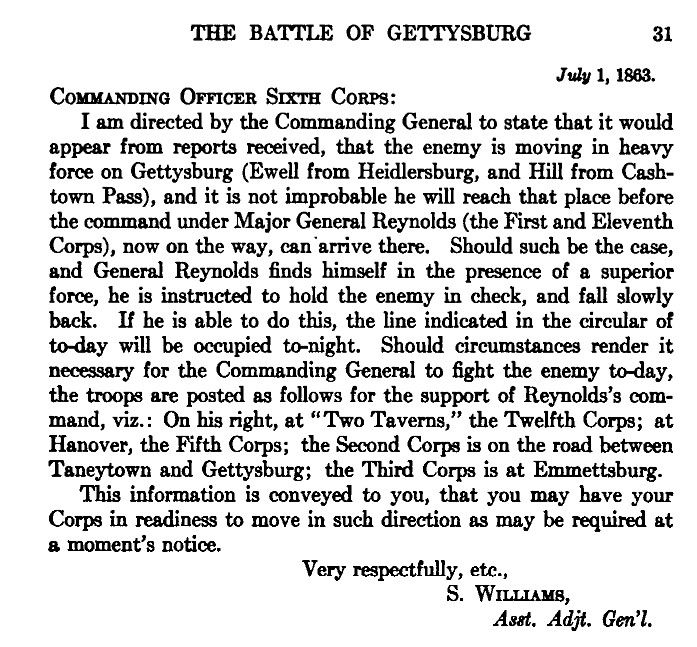 THE BATTLE OF GETTYSBURG 31

July 1, 1863.

COMMANDING OFFICER SIXTH CORPS:

I am directed by the Commanding General to state that it would appear from reports received, that the enemy is moving in heavy force on Gettysburg (Ewell from Heidlersburg, and Hill from Cashtown Pass), and it is not improbable he will reach that place before the command under Major General Reynolds (the First and Eleventh Corps), now on the way, can arrive there. Should such be the case, and General Reynolds finds himself in the presence of a superior force, he is instructed to hold the enemy in check, and fall slowly back. If he is able to do this, the line indicated in the circular of to-day will be occupied to-night. Should circumstances render it necessary for the Commanding General to fight the enemy to-day, the troops are posted as follows for the support of Reynolds's command, viz.: On his right, at "Two Taverns," the Twelfth Corps; at Hanover, the Fifth Corps; the Second Corps is on the road between Taneytown and Gettysburg; the Third Corps is at Emmettsburg.

This information is conveyed to you, that you may have your Corps in readiness to move in such direction as may be required at a moment's notice.

Very respectfully, etc.,
S. WILLIAMS,
Asst. Adjt. Gen'l.